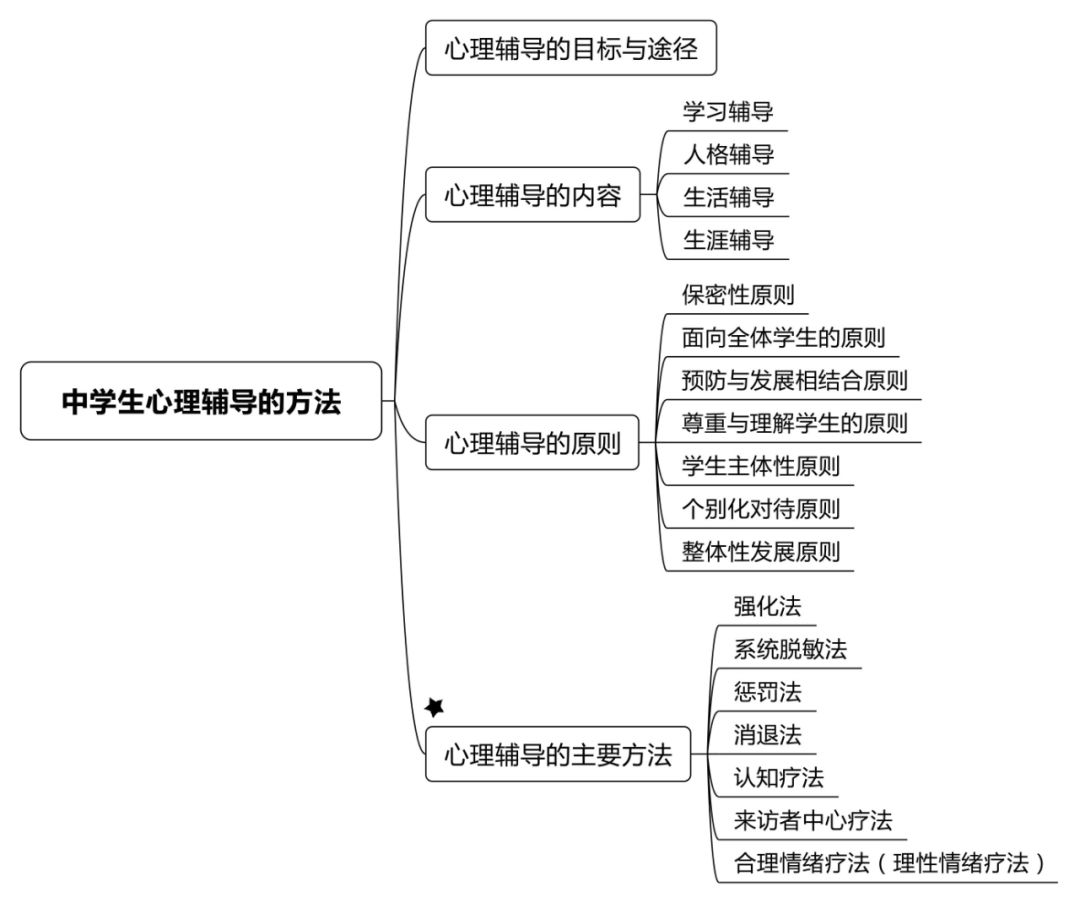 中学生心理辅导的方法

心理辅导的目标与途径

心理辅导的内容
学习辅导
人格辅导
生活辅导
生涯辅导

心理辅导的原则
保密性原则
面向全体学生的原则
预防与发展相结合原则
尊重与理解学生的原则
学生主体性原则
个别化对待原则
整体性发展原则

心理辅导的主要方法
强化法
系统脱敏法
惩罚法
消退法
认知疗法
来访者中心疗法
合理情绪疗法（理性情绪疗法）